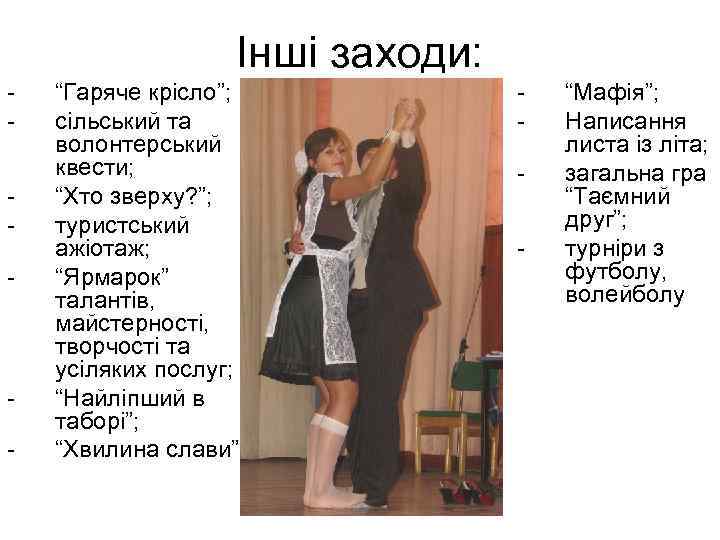 Інші заходи:

- “Гаряче крісло”;
- сільський та волонтерський квести;
- “Хто зверху?”;
- туристський ажіотаж;
- “Ярмарок” талантів, майстерності, творчості та усіляких послуг;
- “Найліпший в таборі”;
- “Хвилина слави”

- “Мафія”;
- Написання листа із літа;
- загальна гра “Таємний друг”;
- турніри з футболу, волейболу